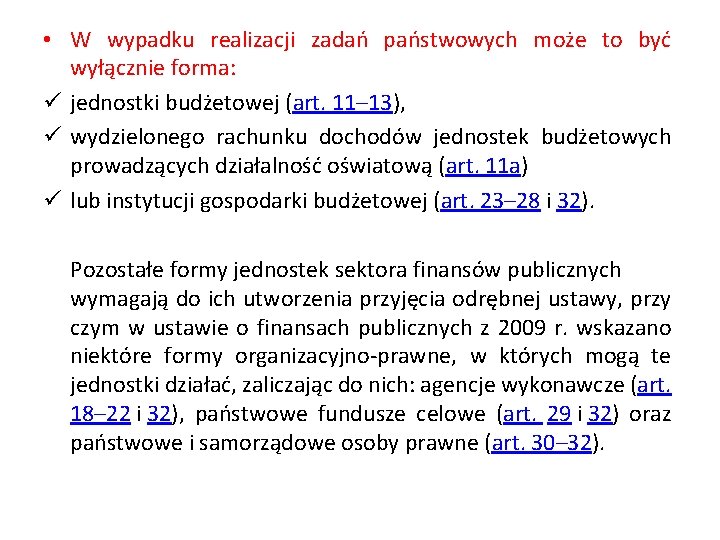 • W wypadku realizacji zadań państwowych może to być wyłącznie forma:
✓ jednostki budżetowej (art. 11–13),
✓ wydzielonego rachunku dochodów jednostek budżetowych prowadzących działalność oświatową (art. 11a)
✓ lub instytucji gospodarki budżetowej (art. 23–28 i 32).

Pozostałe formy jednostek sektora finansów publicznych wymagają do ich utworzenia przyjęcia odrębnej ustawy, przy czym w ustawie o finansach publicznych z 2009 r. wskazano niektóre formy organizacyjno-prawne, w których mogą te jednostki działać, zaliczając do nich: agencje wykonawcze (art. 18–22 i 32), państwowe fundusze celowe (art. 29 i 32) oraz państwowe i samorządowe osoby prawne (art. 30–32).